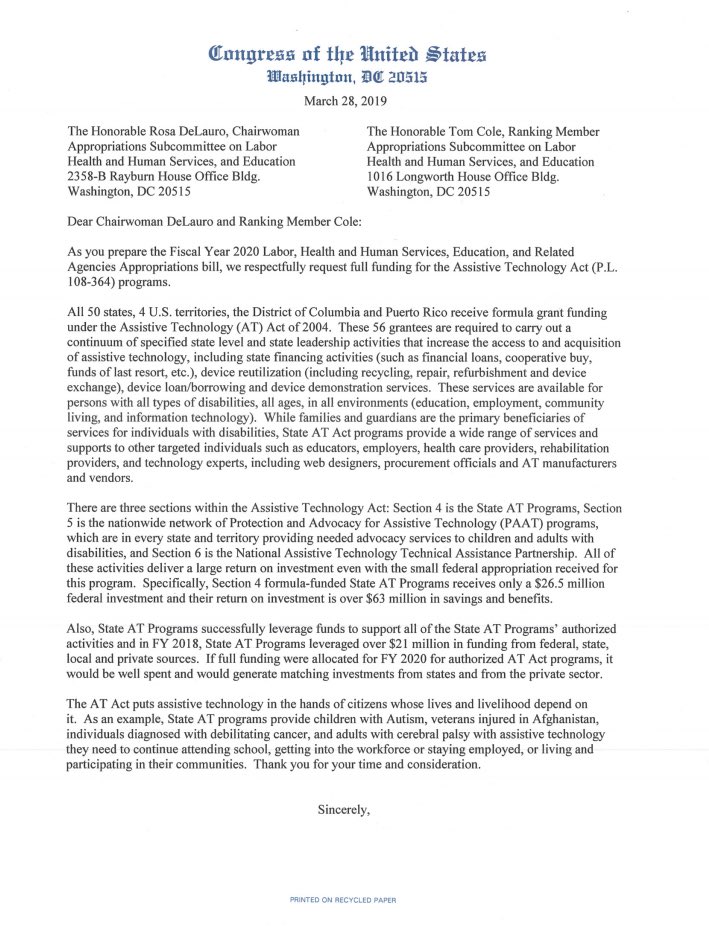 Congress of the United States
Washington, DC 20515

March 28, 2019

The Honorable Rosa DeLauro, Chairwoman
Appropriations Subcommittee on Labor
Health and Human Services, and Education
2358-B Rayburn House Office Bldg.
Washington, DC 20515

The Honorable Tom Cole, Ranking Member
Appropriations Subcommittee on Labor
Health and Human Services, and Education
1016 Longworth House Office Bldg.
Washington, DC 20515

Dear Chairwoman DeLauro and Ranking Member Cole:

As you prepare the Fiscal Year 2020 Labor, Health and Human Services, Education, and Related Agencies Appropriations bill, we respectfully request full funding for the Assistive Technology Act (P.L. 108-364) programs.

All 50 states, 4 U.S. territories, the District of Columbia and Puerto Rico receive formula grant funding under the Assistive Technology (AT) Act of 2004. These 56 grantees are required to carry out a continuum of specified state level and state leadership activities that increase the access to and acquisition of assistive technology, including state financing activities (such as financial loans, cooperative buy, funds of last resort, etc.), device reutilization (including recycling, repair, refurbishment and device exchange), device loan/borrowing and device demonstration services. These services are available for persons with all types of disabilities, all ages, in all environments (education, employment, community living, and information technology). While families and guardians are the primary beneficiaries of services for individuals with disabilities, State AT Act programs provide a wide range of services and supports to other targeted individuals such as educators, employers, health care providers, rehabilitation providers, and technology experts, including web designers, procurement officials and AT manufacturers and vendors.

There are three sections within the Assistive Technology Act: Section 4 is the State AT Programs, Section 5 is the nationwide network of Protection and Advocacy for Assistive Technology (PAAT) programs, which are in every state and territory providing needed advocacy services to children and adults with disabilities, and Section 6 is the National Assistive Technology Technical Assistance Partnership. All of these activities deliver a large return on investment even with the small federal appropriation received for this program. Specifically, Section 4 formula-funded State AT Programs receives only a $26.5 million federal investment and their return on investment is over $63 million in savings and benefits.

Also, State AT Programs successfully leverage funds to support all of the State AT Programs' authorized activities and in FY 2018, State AT Programs leveraged over $21 million in funding from federal, state, local and private sources. If full funding were allocated for FY 2020 for authorized AT Act programs, it would be well spent and would generate matching investments from states and from the private sector.

The AT Act puts assistive technology in the hands of citizens whose lives and livelihood depend on it. As an example, State AT programs provide children with Autism, veterans injured in Afghanistan, individuals diagnosed with debilitating cancer, and adults with cerebral palsy with assistive technology they need to continue attending school, getting into the workforce or staying employed, or living and participating in their communities. Thank you for your time and consideration.

Sincerely,

PRINTED ON RECYCLED PAPER